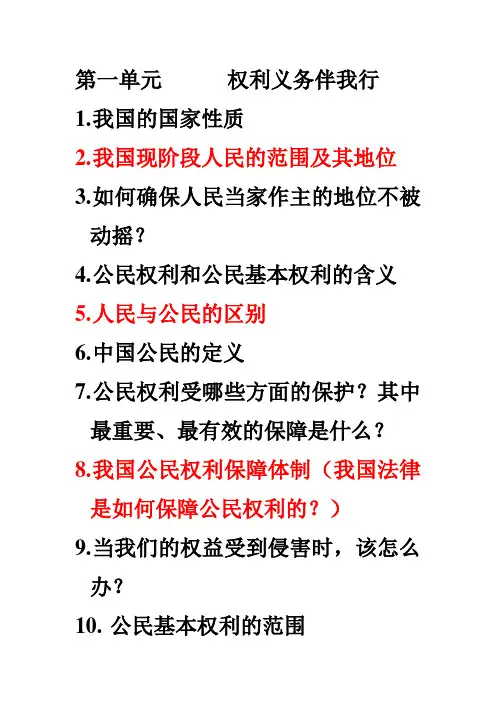 第一单元　　　权利义务伴我行

1.我国的国家性质

2.我国现阶段人民的范围及其地位

3.如何确保人民当家作主的地位不被动摇？

4.公民权利和公民基本权利的含义

5.人民与公民的区别

6.中国公民的定义

7.公民权利受哪些方面的保护？其中最重要、最有效的保障是什么？

8.我国公民权利保障体制（我国法律是如何保障公民权利的？）

9.当我们的权益受到侵害时，该怎么办？

10. 公民基本权利的范围